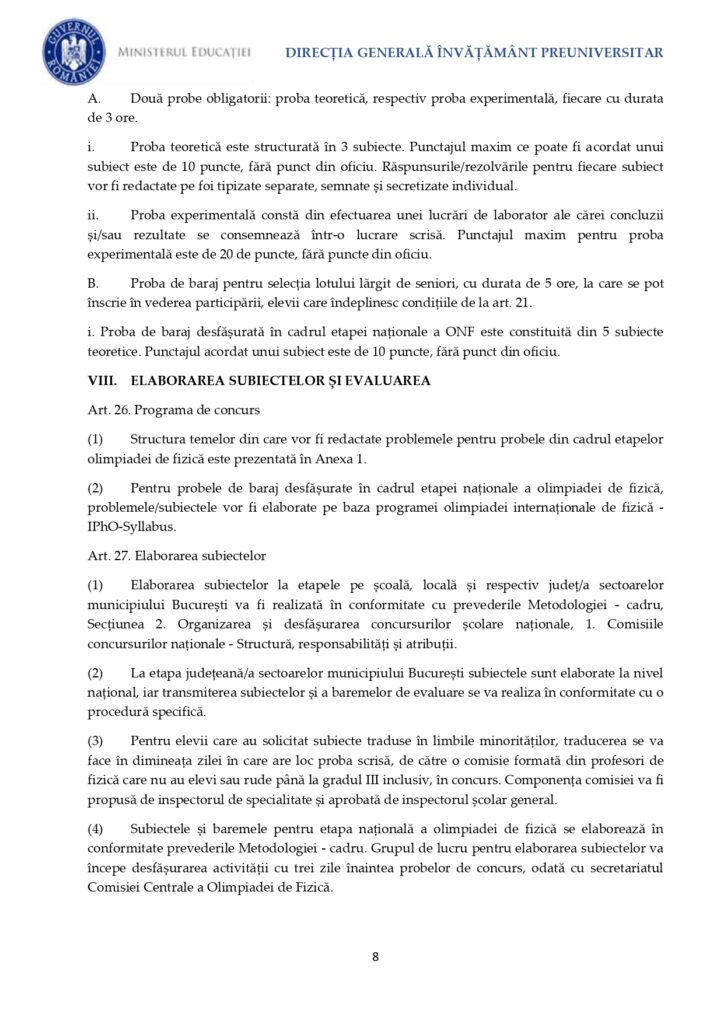 GUVERNUL ROMÂNIEI

MINISTERUL EDUCAȚIEI

DIRECȚIA GENERALĂ ÎNVĂȚĂMÂNT PREUNIVERSITAR

A. Două probe obligatorii: proba teoretică, respectiv proba experimentală, fiecare cu durata de 3 ore.

i. Proba teoretică este structurată în 3 subiecte. Punctajul maxim ce poate fi acordat unui subiect este de 10 puncte, fără punct din oficiu. Răspunsurile/rezolvările pentru fiecare subiect vor fi redactate pe foi tipizate separate, semnate și secretizate individual.

ii. Proba experimentală constă din efectuarea unei lucrări de laborator ale cărei concluzii și/sau rezultate se consemnează într-o lucrare scrisă. Punctajul maxim pentru proba experimentală este de 20 de puncte, fără puncte din oficiu.

B. Proba de baraj pentru selecția lotului lărgit de seniori, cu durata de 5 ore, la care se pot înscrie în vederea participării, elevii care îndeplinesc condițiile de la art. 21.

i. Proba de baraj desfășurată în cadrul etapei naționale a ONF este constituită din 5 subiecte teoretice. Punctajul acordat unui subiect este de 10 puncte, fără punct din oficiu.

VIII. ELABORAREA SUBIECTELOR ȘI EVALUAREA

Art. 26. Programa de concurs

(1) Structura temelor din care vor fi redactate problemele pentru probele din cadrul etapelor olimpiadei de fizică este prezentată în Anexa 1.

(2) Pentru probele de baraj desfășurate în cadrul etapei naționale a olimpiadei de fizică, problemele/subiectele vor fi elaborate pe baza programei olimpiadei internaționale de fizică - IPhO-Syllabus.

Art. 27. Elaborarea subiectelor

(1) Elaborarea subiectelor la etapele pe școală, locală și respectiv județ/a sectoarelor municipiului București va fi realizată în conformitate cu prevederile Metodologiei - cadru, Secțiunea 2. Organizarea și desfășurarea concursurilor școlare naționale, 1. Comisiile concursurilor naționale - Structură, responsabilități și atribuții.

(2) La etapa județeană/a sectoarelor municipiului București subiectele sunt elaborate la nivel național, iar transmiterea subiectelor și a baremelor de evaluare se va realiza în conformitate cu o procedură specifică.

(3) Pentru elevii care au solicitat subiecte traduse în limbile minorităților, traducerea se va face în dimineața zilei în care are loc proba scrisă, de către o comisie formată din profesori de fizică care nu au elevi sau rude până la gradul III inclusiv, în concurs. Componența comisiei va fi propusă de inspectorul de specialitate și aprobată de inspectorul școlar general.

(4) Subiectele și baremele pentru etapa națională a olimpiadei de fizică se elaborează în conformitate prevederile Metodologiei - cadru. Grupul de lucru pentru elaborarea subiectelor va începe desfășurarea activității cu trei zile înaintea probelor de concurs, odată cu secretariatul Comisiei Centrale a Olimpiadei de Fizică.

8